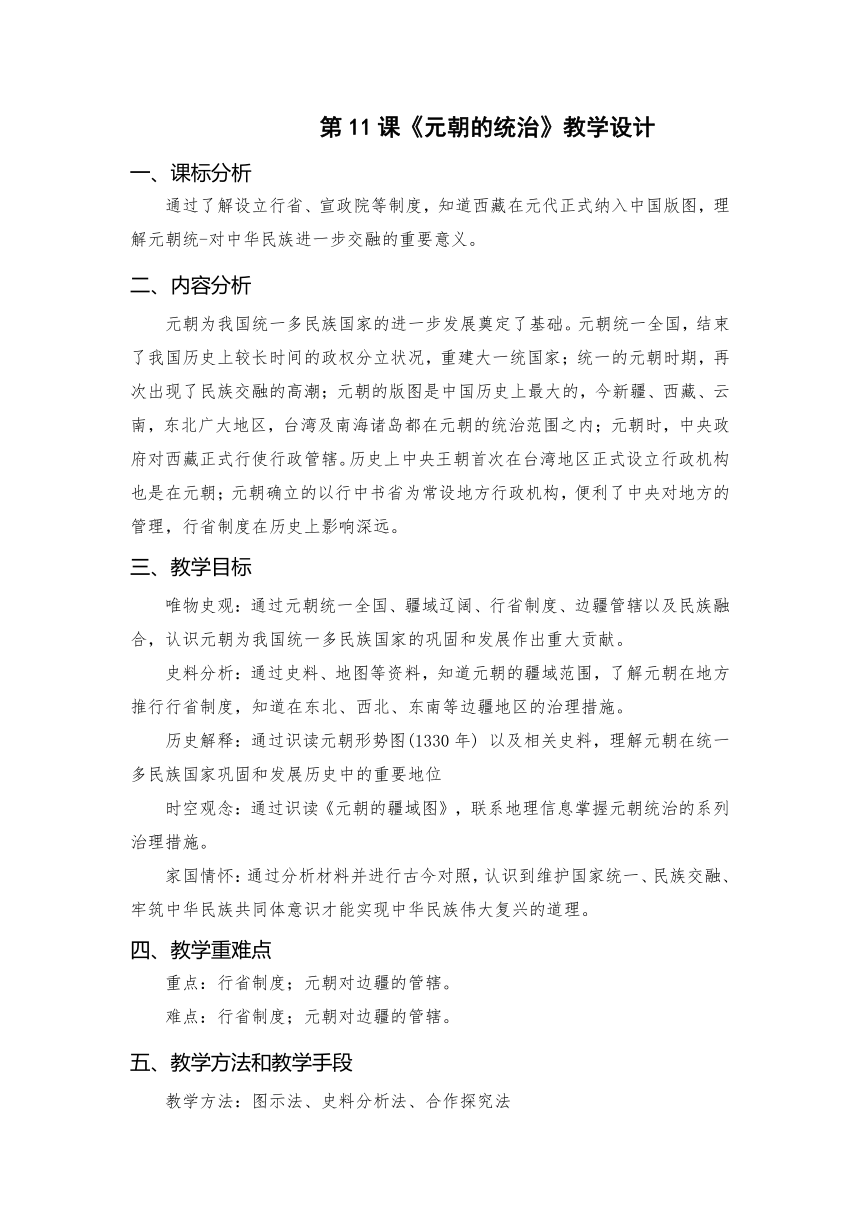 第 11 课《元朝的统治》教学设计

一、课标分析

通过了解设立行省、宣政院等制度，知道西藏在元代正式纳入中国版图，理解元朝统-对中华民族进一步交融的重要意义。

二、内容分析

元朝为我国统一多民族国家的进一步发展奠定了基础。元朝统一全国，结束了我国历史上较长时间的政权分立状况，重建大一统国家；统一的元朝时期，再次出现了民族交融的高潮；元朝的版图是中国历史上最大的，今新疆、西藏、云南，东北广大地区，台湾及南海诸岛都在元朝的统治范围之内；元朝时，中央政府对西藏正式行使行政管辖。历史上中央王朝首次在台湾地区正式设立行政机构也是在元朝；元朝确立的以行中书省为常设地方行政机构，便利了中央对地方的管理，行省制度在历史上影响深远。

三、教学目标

唯物史观：通过元朝统一全国、疆域辽阔、行省制度、边疆管辖以及民族融合，认识元朝为我国统一多民族国家的巩固和发展作出重大贡献。

史料分析：通过史料、地图等资料，知道元朝的疆域范围，了解元朝在地方推行行省制度，知道在东北、西北、东南等边疆地区的治理措施。

历史解释：通过识读元朝形势图(1330 年) 以及相关史料，理解元朝在统一多民族国家巩固和发展历史中的重要地位

时空观念：通过识读《元朝的疆域图》，联系地理信息掌握元朝统治的系列治理措施。

家国情怀：通过分析材料并进行古今对照，认识到维护国家统一、民族交融、牢筑中华民族共同体意识才能实现中华民族伟大复兴的道理。

四、教学重难点

重点：行省制度；元朝对边疆的管辖。

难点：行省制度；元朝对边疆的管辖。

五、教学方法和教学手段

教学方法：图示法、史料分析法、合作探究法